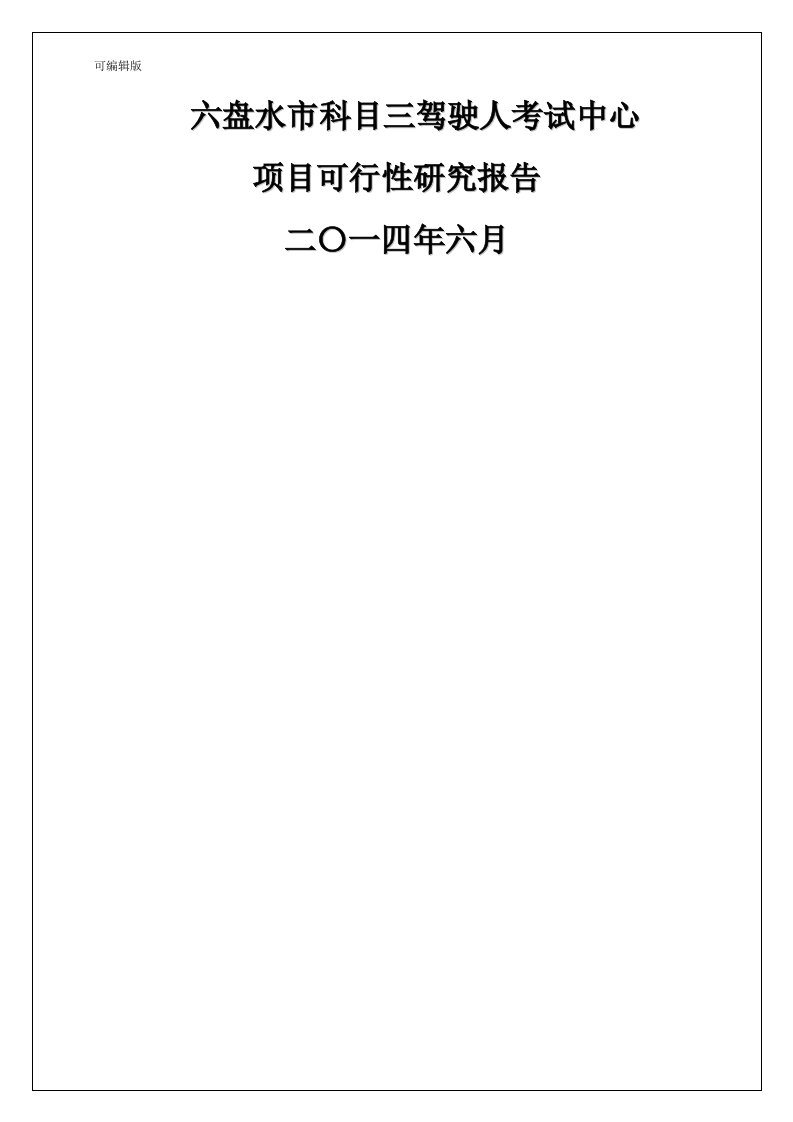 可编辑版

六盘水市科目三驾驶人考试中心

项目可行性研究报告

二〇一四年六月